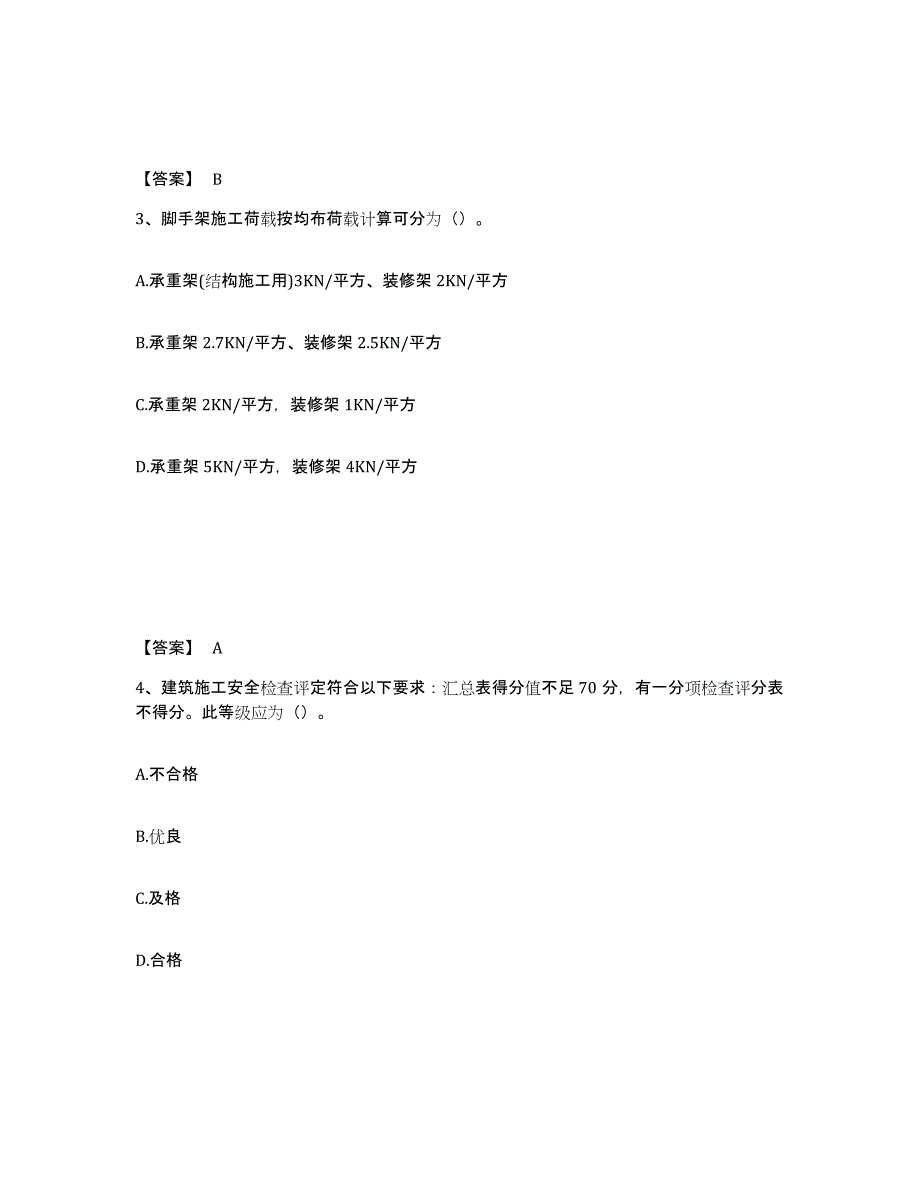 【答案】 B

3、脚手架施工荷载按均布荷载计算可分为（）。

A.承重架(结构施工用)3KN/平方、装修架 2KN/平方

B.承重架 2.7KN/平方、装修架 2.5KN/平方

C.承重架 2KN/平方，装修架 1KN/平方

D.承重架 5KN/平方，装修架 4KN/平方

【答案】 A

4、建筑施工安全检查评定符合以下要求：汇总表得分值不足 70 分，有一分项检查评分表不得分。此等级应为（）。

A.不合格

B.优良

C.及格

D.合格